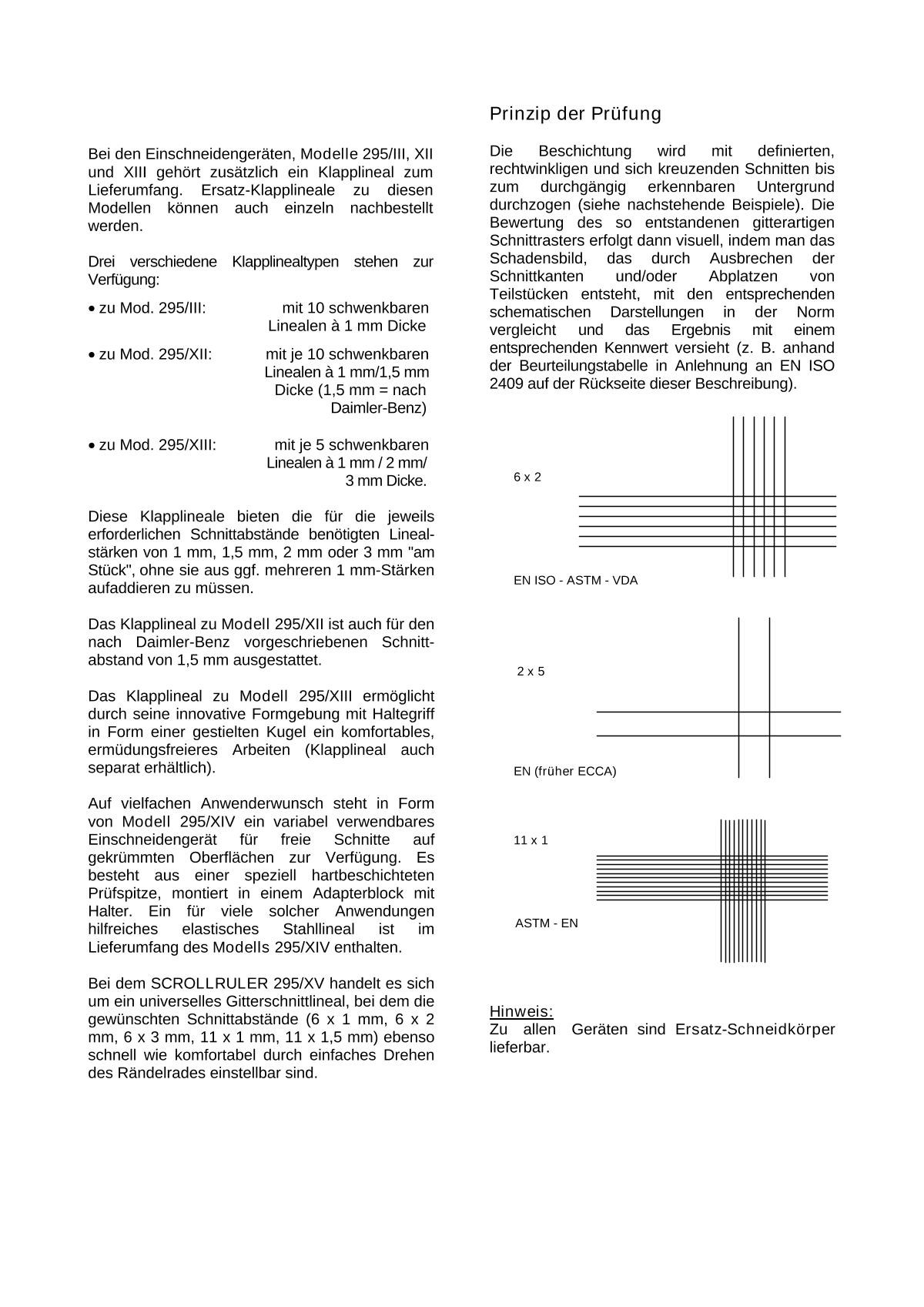 Bei den Einschneidengeräten, Modelle 295/III, XII und XIII gehört zusätzlich ein Klapplineal zum Lieferumfang. Ersatz-Klapplineale zu diesen Modellen können auch einzeln nachbestellt werden.

Drei verschiedene Klapplinealtypen stehen zur Verfügung:

• zu Mod. 295/III: mit 10 schwenkbaren Linealen à 1 mm Dicke

• zu Mod. 295/XII: mit je 10 schwenkbaren Linealen à 1 mm/1,5 mm Dicke (1,5 mm = nach Daimler-Benz)

• zu Mod. 295/XIII: mit je 5 schwenkbaren Linealen à 1 mm / 2 mm/ 3 mm Dicke.

Diese Klapplineale bieten die für die jeweils erforderlichen Schnittabstände benötigten Linealstärken von 1 mm, 1,5 mm, 2 mm oder 3 mm "am Stück", ohne sie aus ggf. mehreren 1 mm-Stärken aufaddieren zu müssen.

Das Klapplineal zu Modell 295/XII ist auch für den nach Daimler-Benz vorgeschriebenen Schnittabstand von 1,5 mm ausgestattet.

Das Klapplineal zu Modell 295/XIII ermöglicht durch seine innovative Formgebung mit Haltegriff in Form einer gestielten Kugel ein komfortables, ermüdungsfreieres Arbeiten (Klapplineal auch separat erhältlich).

Auf vielfachen Anwenderwunsch steht in Form von Modell 295/XIV ein variabel verwendbares Einschneidengerät für freie Schnitte auf gekrümmten Oberflächen zur Verfügung. Es besteht aus einer speziell hartbeschichteten Prüfspitze, montiert in einem Adapterblock mit Halter. Ein für viele solcher Anwendungen hilfreiches elastisches Stahllineal ist im Lieferumfang des Modells 295/XIV enthalten.

Bei dem SCROLLRULER 295/XV handelt es sich um ein universelles Gitterschnittlineal, bei dem die gewünschten Schnittabstände (6 x 1 mm, 6 x 2 mm, 6 x 3 mm, 11 x 1 mm, 11 x 1,5 mm) ebenso schnell wie komfortabel durch einfaches Drehen des Rändelrades einstellbar sind.

Prinzip der Prüfung

Die Beschichtung wird mit definierten, rechtwinkligen und sich kreuzenden Schnitten bis zum durchgängig erkennbaren Untergrund durchzogen (siehe nachstehende Beispiele). Die Bewertung des so entstandenen gitterartigen Schnittrasters erfolgt dann visuell, indem man das Schadensbild, das durch Ausbrechen der Schnittkanten und/oder Abplatzen von Teilstücken entsteht, mit den entsprechenden schematischen Darstellungen in der Norm vergleicht und das Ergebnis mit einem entsprechenden Kennwert versieht (z. B. anhand der Beurteilungstabelle in Anlehnung an EN ISO 2409 auf der Rückseite dieser Beschreibung).

6 x 2

EN ISO - ASTM - VDA

2 x 5

EN (früher ECCA)

11 x 1

ASTM - EN

Hinweis:
Zu allen Geräten sind Ersatz-Schneidkörper lieferbar.